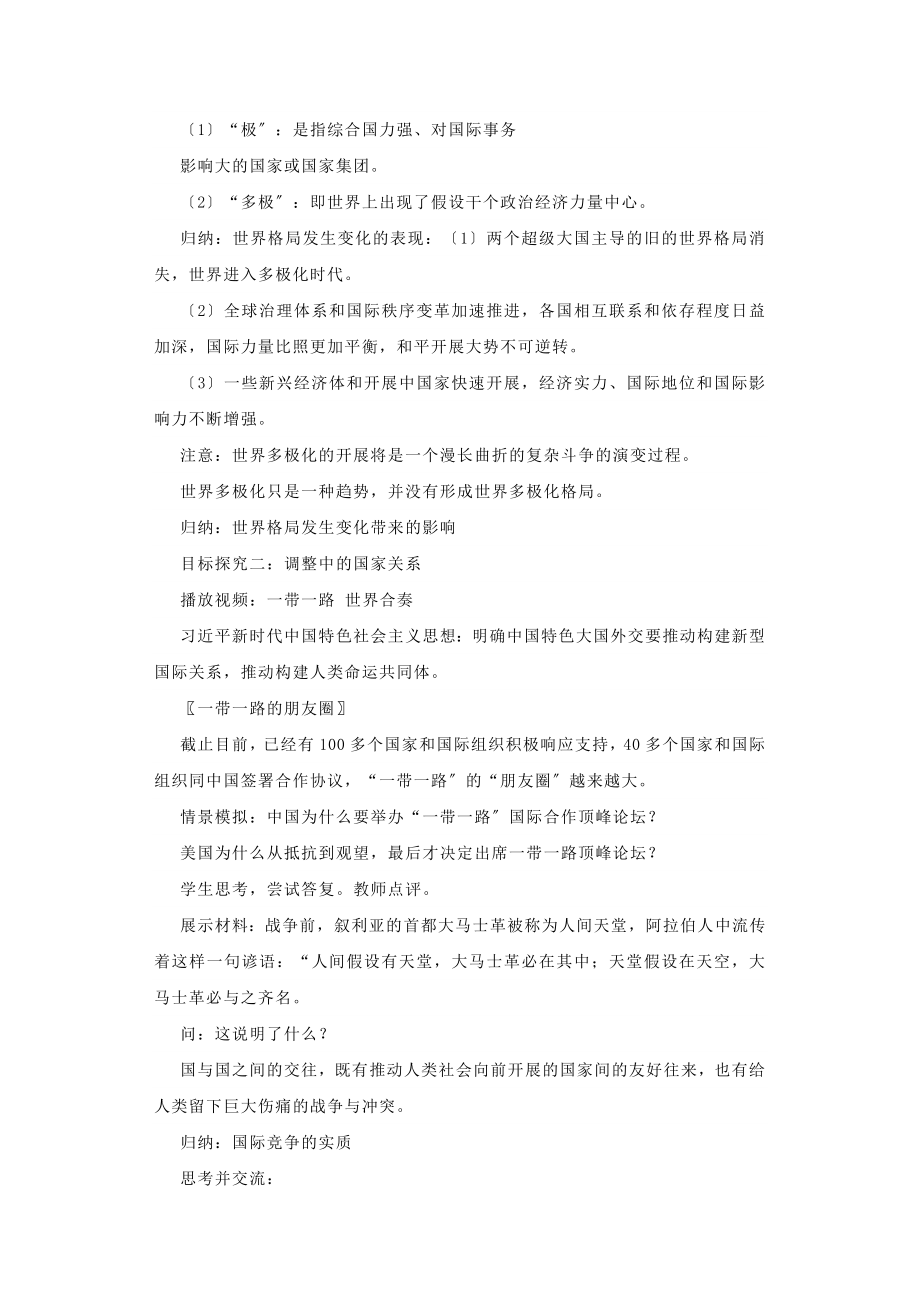 〔1〕“极″：是指综合国力强、对国际事务

影响大的国家或国家集团。

〔2〕“多极″：即世界上出现了假设干个政治经济力量中心。

归纳：世界格局发生变化的表现：〔1〕两个超级大国主导的旧的世界格局消失，世界进入多极化时代。

〔2〕全球治理体系和国际秩序变革加速推进，各国相互联系和依存程度日益加深，国际力量比照更加平衡，和平开展大势不可逆转。

〔3〕一些新兴经济体和开展中国家快速开展，经济实力、国际地位和国际影响力不断增强。

注意：世界多极化的开展将是一个漫长曲折的复杂斗争的演变过程。

世界多极化只是一种趋势，并没有形成世界多极化格局。

归纳：世界格局发生变化带来的影响

目标探究二：调整中的国家关系

播放视频：一带一路 世界合奏

习近平新时代中国特色社会主义思想：明确中国特色大国外交要推动构建新型国际关系，推动构建人类命运共同体。

〖一带一路的朋友圈〗

截止目前，已经有100多个国家和国际组织积极响应支持，40多个国家和国际组织同中国签署合作协议，“一带一路″的“朋友圈″越来越大。

情景模拟：中国为什么要举办“一带一路″国际合作顶峰论坛？

美国为什么从抵抗到观望，最后才决定出席一带一路顶峰论坛？

学生思考，尝试答复。教师点评。

展示材料：战争前，叙利亚的首都大马士革被称为人间天堂，阿拉伯人中流传着这样一句谚语：“人间假设有天堂，大马士革必在其中；天堂假设在天空，大马士革必与之齐名。

问：这说明了什么？

国与国之间的交往，既有推动人类社会向前开展的国家间的友好往来，也有给人类留下巨大伤痛的战争与冲突。

归纳：国际竞争的实质

思考并交流：